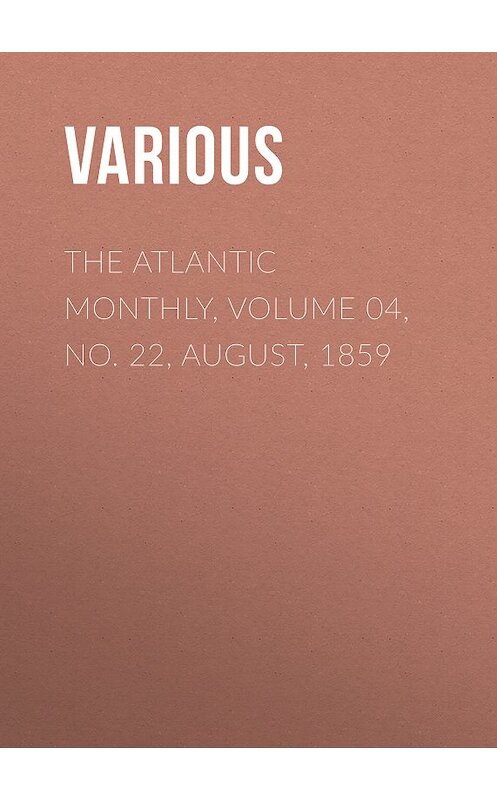 VARIOUS

THE ATLANTIC MONTHLY, VOLUME 04, NO. 22, AUGUST, 1859